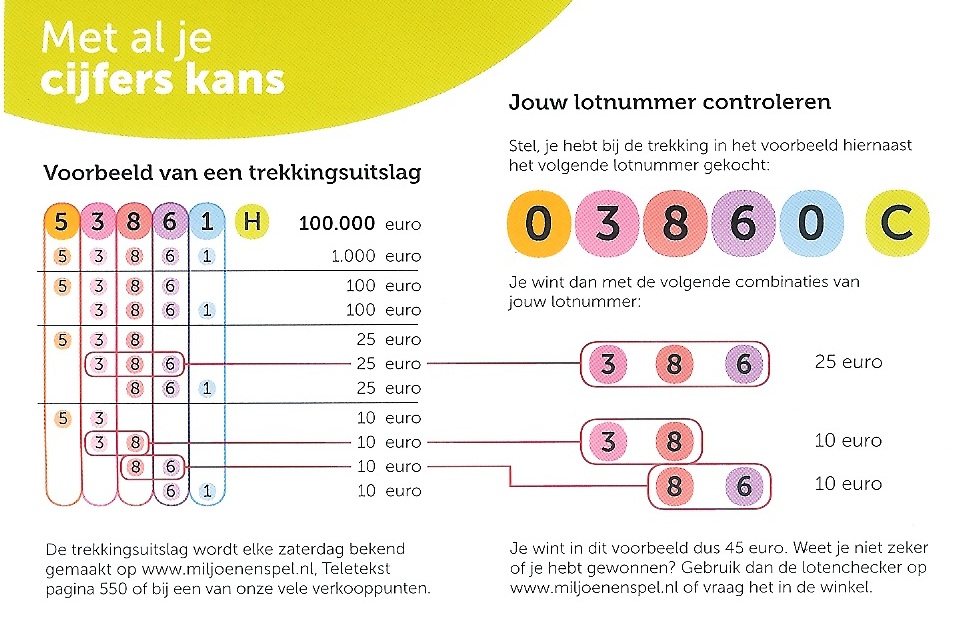 Met al je
cijfers kans

Voorbeeld van een trekkingsuitslag

5 3 8 6 1 H 100.000 euro
5 3 8 6 1 1.000 euro
5 3 8 6 100 euro
3 8 6 1 100 euro
5 3 8 25 euro
3 8 6 25 euro
8 6 1 25 euro
5 3 10 euro
3 8 10 euro
8 6 10 euro
6 1 10 euro

De trekkingsuitslag wordt elke zaterdag bekend gemaakt op www.miljoenenspel.nl, Teletekst pagina 550 of bij een van onze vele verkooppunten.

Jouw lotnummer controleren

Stel, je hebt bij de trekking in het voorbeeld hiernaast het volgende lotnummer gekocht:

0 3 8 6 0 C

Je wint dan met de volgende combinaties van jouw lotnummer:

3 8 6 25 euro

3 8 10 euro

8 6 10 euro

Je wint in dit voorbeeld dus 45 euro. Weet je niet zeker of je hebt gewonnen? Gebruik dan de lotenchecker op www.miljoenenspel.nl of vraag het in de winkel.